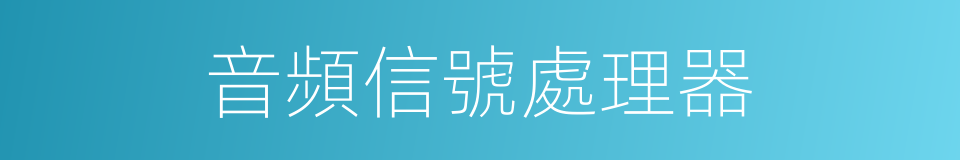 音頻信號處理器